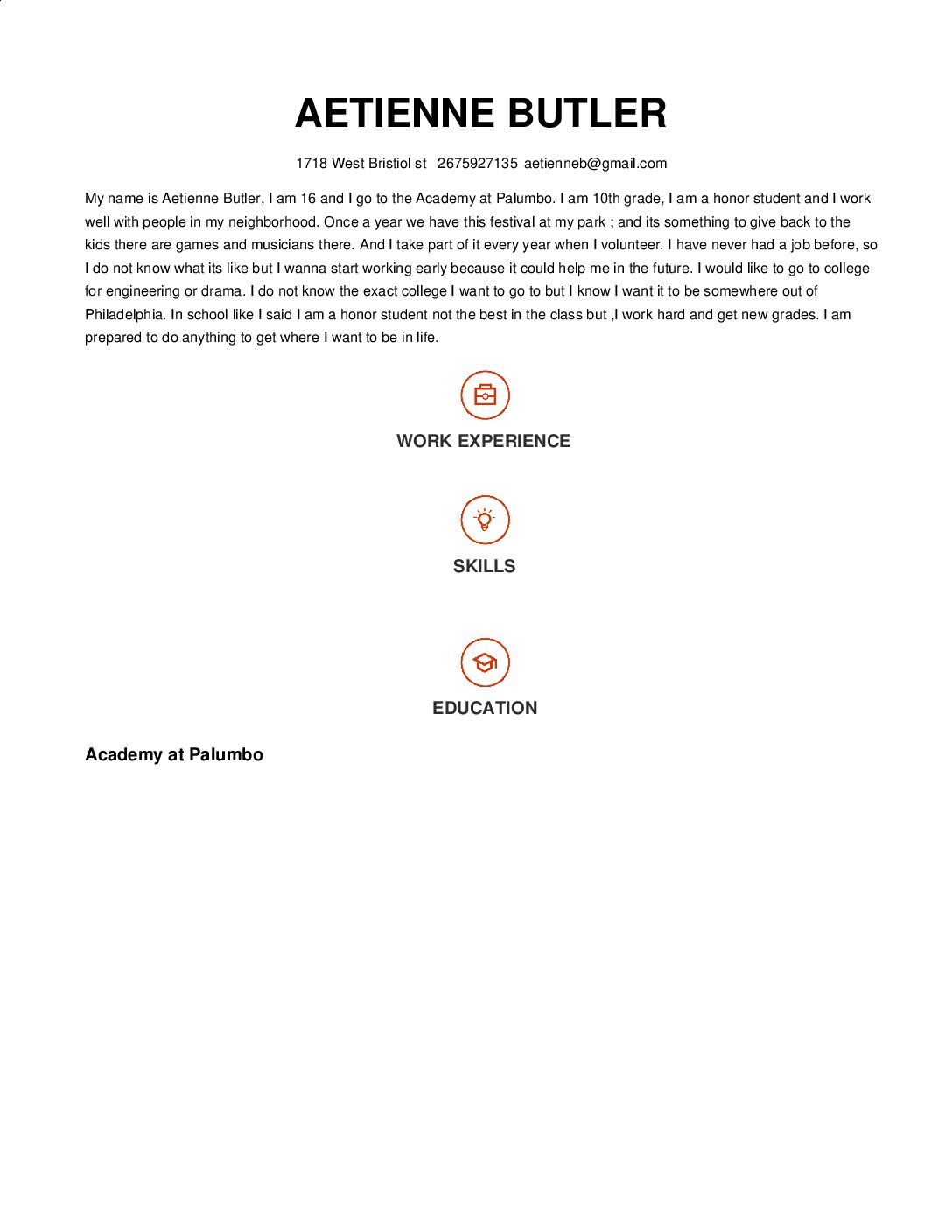 AETIENNE BUTLER

1718 West Bristiol st 2675927135 aetienneb@gmail.com

My name is Aetienne Butler, I am 16 and I go to the Academy at Palumbo. I am 10th grade, I am a honor student and I work well with people in my neighborhood. Once a year we have this festival at my park ; and its something to give back to the kids there are games and musicians there. And I take part of it every year when I volunteer. I have never had a job before, so I do not know what its like but I wanna start working early because it could help me in the future. I would like to go to college for engineering or drama. I do not know the exact college I want to go to but I know I want it to be somewhere out of Philadelphia. In school like I said I am a honor student not the best in the class but ,I work hard and get new grades. I am prepared to do anything to get where I want to be in life.

WORK EXPERIENCE

SKILLS

EDUCATION

Academy at Palumbo